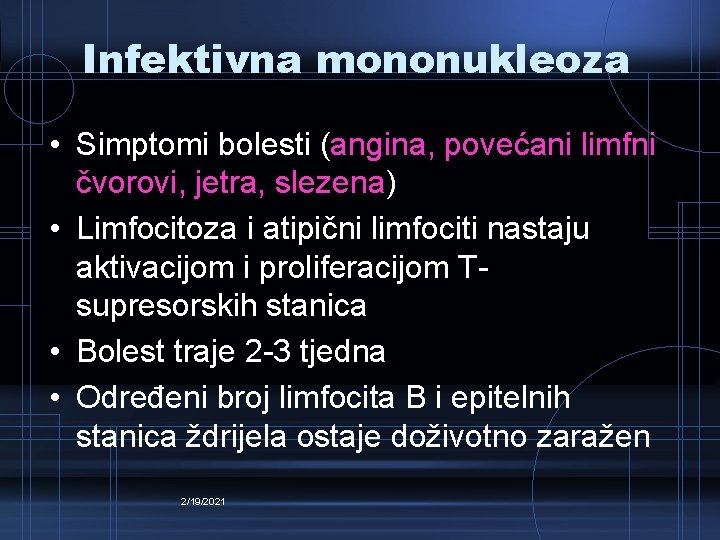 Infektivna mononukleoza

• Simptomi bolesti (angina, povećani limfni čvorovi, jetra, slezena)
• Limfocitoza i atipični limfociti nastaju aktivacijom i proliferacijom T-supresorskih stanica
• Bolest traje 2-3 tjedna
• Određeni broj limfocita B i epitelnih stanica ždrijela ostaje doživotno zaražen

2/19/2021